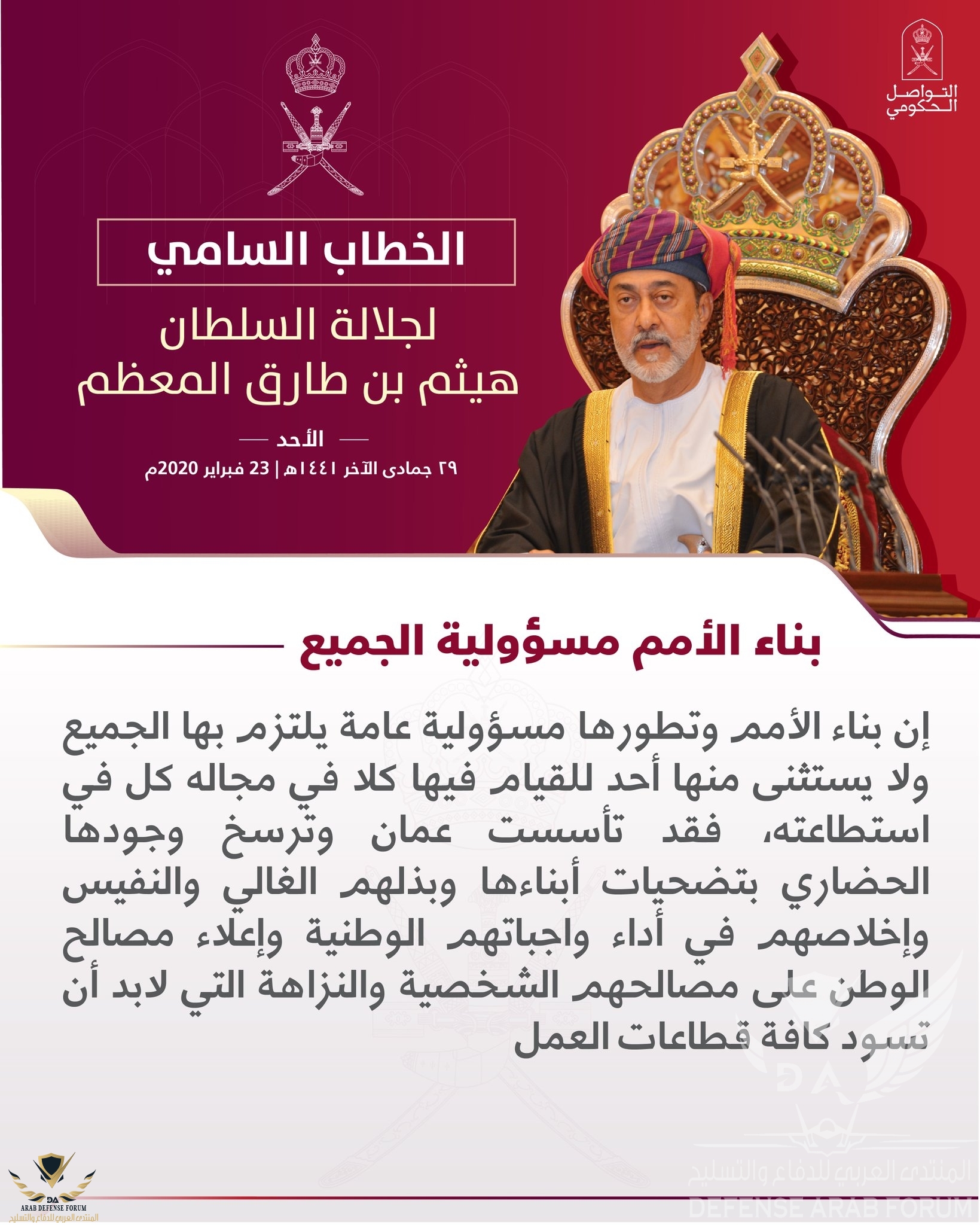 التواصل الحكومي

الخطاب السامي

لجلالة السلطان هيثم بن طارق المعظم

الأحد

٢٩ جمادى الآخر ١٤٤١هـ | 23 فبراير 2020م

بناء الأمم مسؤولية الجميع

إن بناء الأمم وتطورها مسؤولية عامة يلتزم بها الجميع ولا يستثنى منها أحد للقيام فيها كلا في مجاله كل في استطاعته، فقد تأسست عمان وترسخ وجودها الحضاري بتضحيات أبناءها وبذلهم الغالي والنفيس وإخلاصهم في أداء واجباتهم الوطنية وإعلاء مصالح الوطن على مصالحهم الشخصية والنزاهة التي لابد أن تسود كافة قطاعات العمل

DA
المنتدى العربي للدفاع والتسليح
DEFENSE ARAB FORUM

DA
ARAB DEFENSE FORUM
المنتدى العربي للدفاع والتسليح